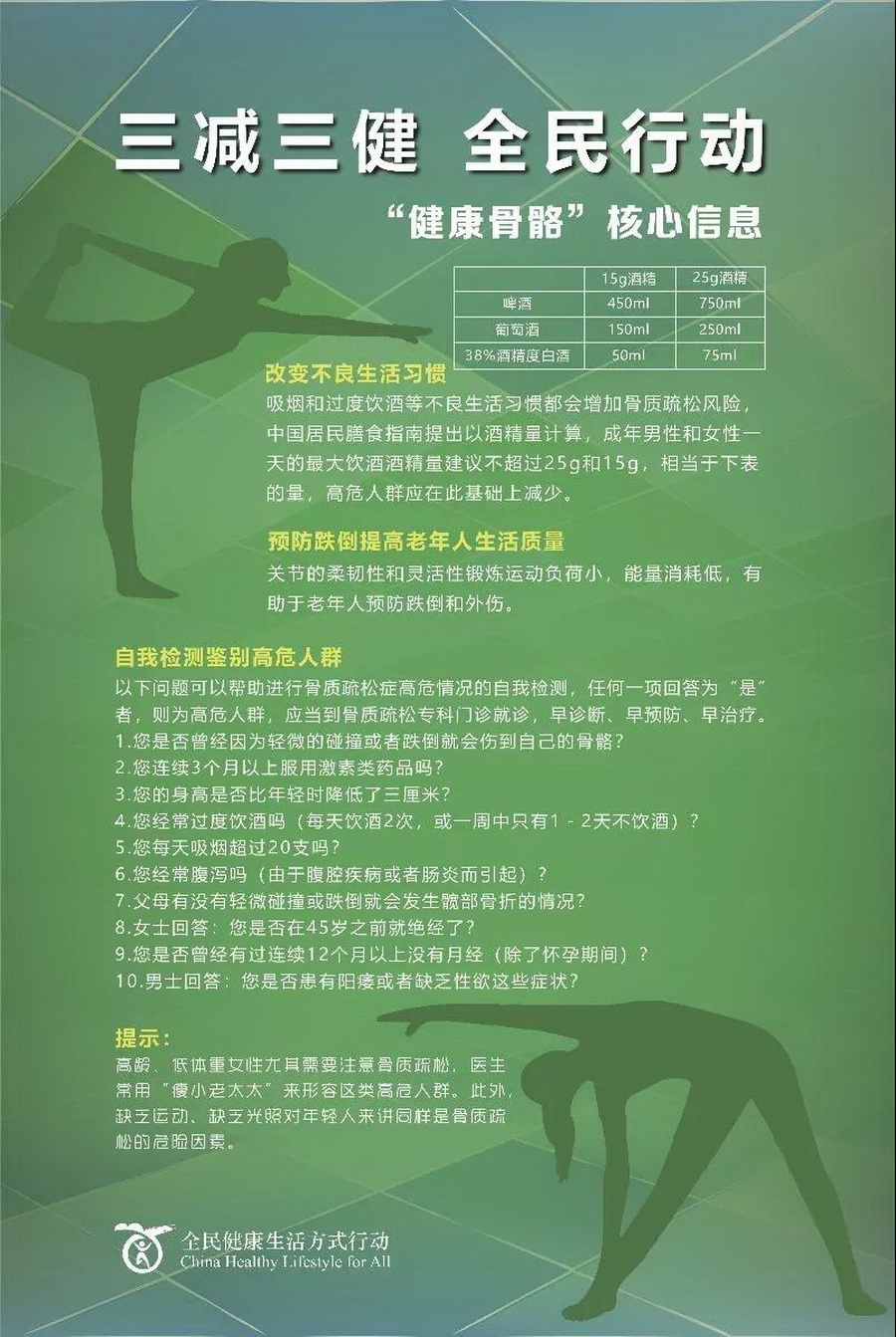 三减三健 全民行动

“健康骨骼”核心信息

|  | 15g酒精 | 25g酒精 |
|---|---|---|
| 啤酒 | 450ml | 750ml |
| 葡萄酒 | 150ml | 250ml |
| 38%酒精度白酒 | 50ml | 75ml |

改变不良生活习惯

吸烟和过度饮酒等不良生活习惯都会增加骨质疏松风险，中国居民膳食指南提出以酒精量计算，成年男性和女性一天的最大饮酒酒精量建议不超过25g和15g，相当于下表的量，高危人群应在此基础上减少。

预防跌倒提高老年人生活质量

关节的柔韧性和灵活性锻炼运动负荷小，能量消耗低，有助于老年人预防跌倒和外伤。

自我检测鉴别高危人群

以下问题可以帮助进行骨质疏松症高危情况的自我检测，任何一项回答为“是”者，则为高危人群，应当到骨质疏松专科门诊就诊，早诊断、早预防、早治疗。
1.您是否曾经因为轻微的碰撞或者跌倒就会伤到自己的骨骼？
2.您连续3个月以上服用激素类药品吗？
3.您的身高是否比年轻时降低了三厘米？
4.您经常过度饮酒吗（每天饮酒2次，或一周中只有1－2天不饮酒）？
5.您每天吸烟超过20支吗？
6.您经常腹泻吗（由于腹腔疾病或者肠炎而引起）？
7.父母有没有轻微碰撞或跌倒就会发生髋部骨折的情况？
8.女士回答：您是否在45岁之前就绝经了？
9.您是否曾经有过连续12个月以上没有月经（除了怀孕期间）？
10.男士回答：您是否患有阳痿或者缺乏性欲这些症状？

提示：

高龄、低体重女性尤其需要注意骨质疏松，医生常用“瘦小老太太”来形容这类高危人群。此外，缺乏运动、缺乏光照对年轻人来讲同样是骨质疏松的危险因素。

全民健康生活方式行动
China Healthy Lifestyle for All